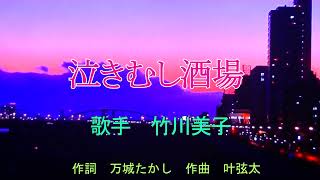 泣きむし酒場

歌手　竹川美子

作詞　万城たかし　作曲　叶弦太